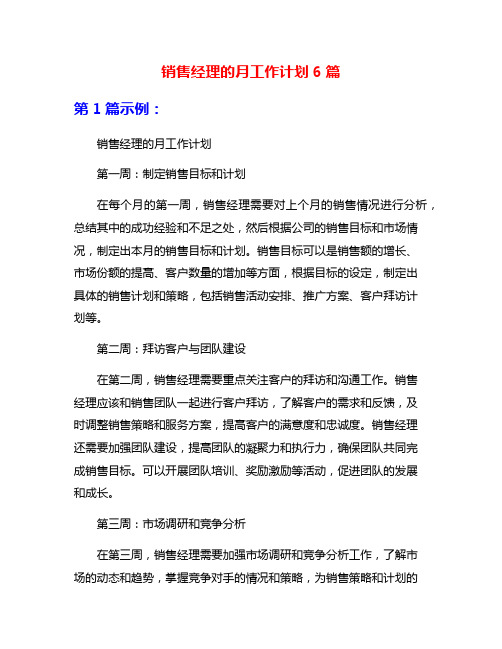 销售经理的月工作计划 6 篇

第 1 篇示例：

销售经理的月工作计划

第一周：制定销售目标和计划

在每个月的第一周，销售经理需要对上个月的销售情况进行分析，总结其中的成功经验和不足之处，然后根据公司的销售目标和市场情况，制定出本月的销售目标和计划。销售目标可以是销售额的增长、市场份额的提高、客户数量的增加等方面，根据目标的设定，制定出具体的销售计划和策略，包括销售活动安排、推广方案、客户拜访计划等。

第二周：拜访客户与团队建设

在第二周，销售经理需要重点关注客户的拜访和沟通工作。销售经理应该和销售团队一起进行客户拜访，了解客户的需求和反馈，及时调整销售策略和服务方案，提高客户的满意度和忠诚度。销售经理还需要加强团队建设，提高团队的凝聚力和执行力，确保团队共同完成销售目标。可以开展团队培训、奖励激励等活动，促进团队的发展和成长。

第三周：市场调研和竞争分析

在第三周，销售经理需要加强市场调研和竞争分析工作，了解市场的动态和趋势，掌握竞争对手的情况和策略，为销售策略和计划的